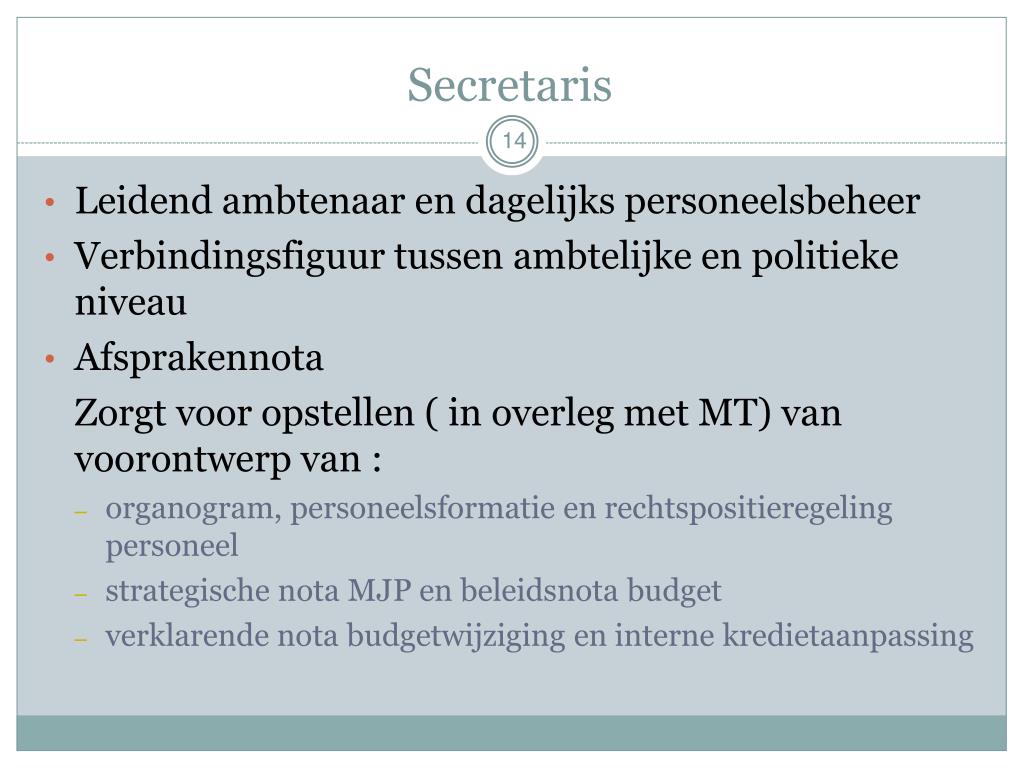 Secretaris

14

• Leidend ambtenaar en dagelijks personeelsbeheer
• Verbindingsfiguur tussen ambtelijke en politieke niveau
• Afsprakennota

Zorgt voor opstellen ( in overleg met MT) van voorontwerp van :

– organogram, personeelsformatie en rechtspositieregeling personeel
– strategische nota MJP en beleidsnota budget
– verklarende nota budgetwijziging en interne kredietaanpassing